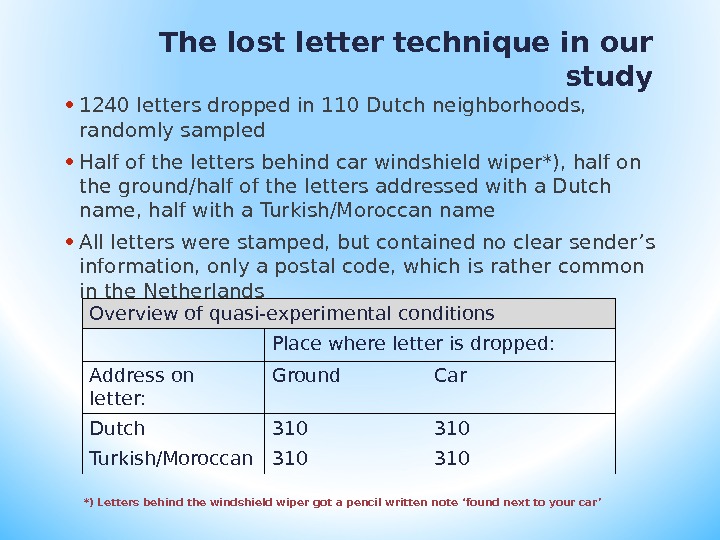 The lost letter technique in our study

• 1240 letters dropped in 110 Dutch neighborhoods, randomly sampled

• Half of the letters behind car windshield wiper*), half on the ground/half of the letters addressed with a Dutch name, half with a Turkish/Moroccan name

• All letters were stamped, but contained no clear sender's information, only a postal code, which is rather common in the Netherlands

| Overview of quasi-experimental conditions | | |
|---|---|---|
| | Place where letter is dropped: | |
| Address on letter: | Ground | Car |
| Dutch | 310 | 310 |
| Turkish/Moroccan | 310 | 310 |

*) Letters behind the windshield wiper got a pencil written note 'found next to your car'